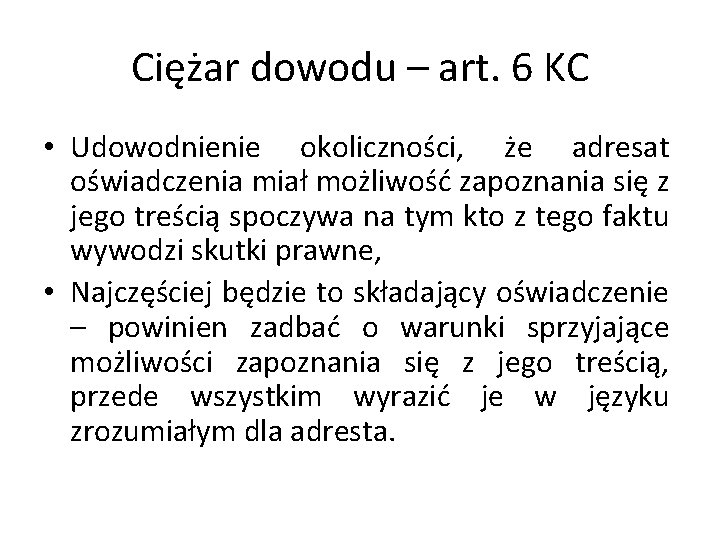 Ciężar dowodu – art. 6 KC

• Udowodnienie okoliczności, że adresat oświadczenia miał możliwość zapoznania się z jego treścią spoczywa na tym kto z tego faktu wywodzi skutki prawne,

• Najczęściej będzie to składający oświadczenie – powinien zadbać o warunki sprzyjające możliwości zapoznania się z jego treścią, przede wszystkim wyrazić je w języku zrozumiałym dla adresta.